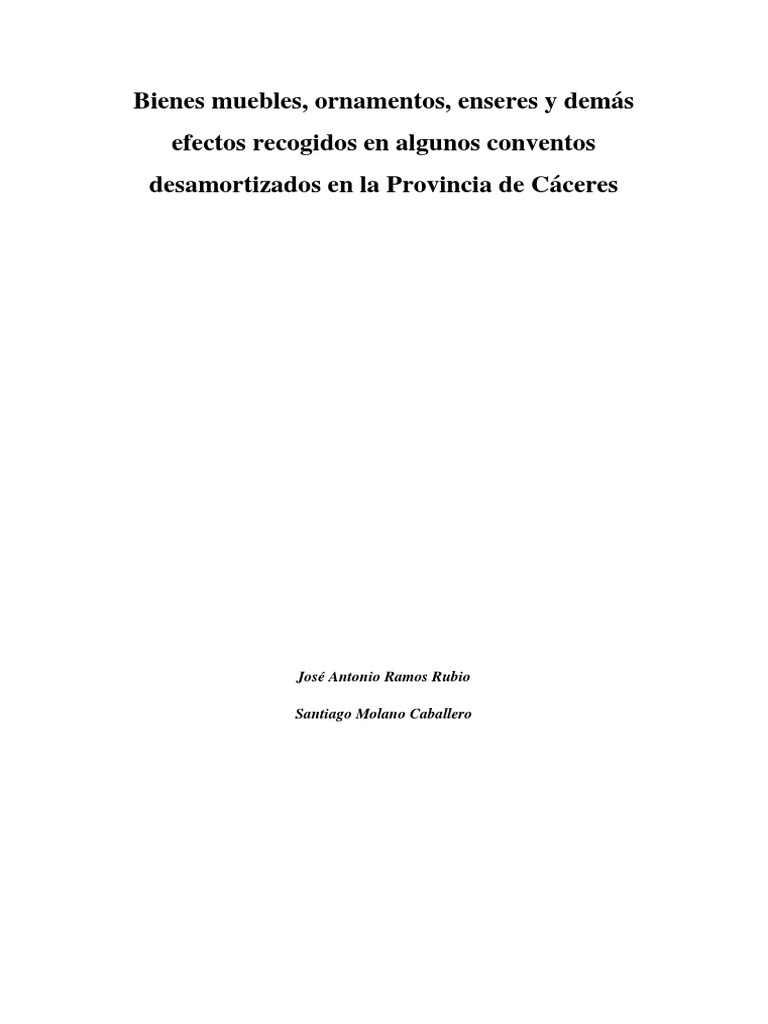 Bienes muebles, ornamentos, enseres y demás efectos recogidos en algunos conventos desamortizados en la Provincia de Cáceres

José Antonio Ramos Rubio

Santiago Molano Caballero